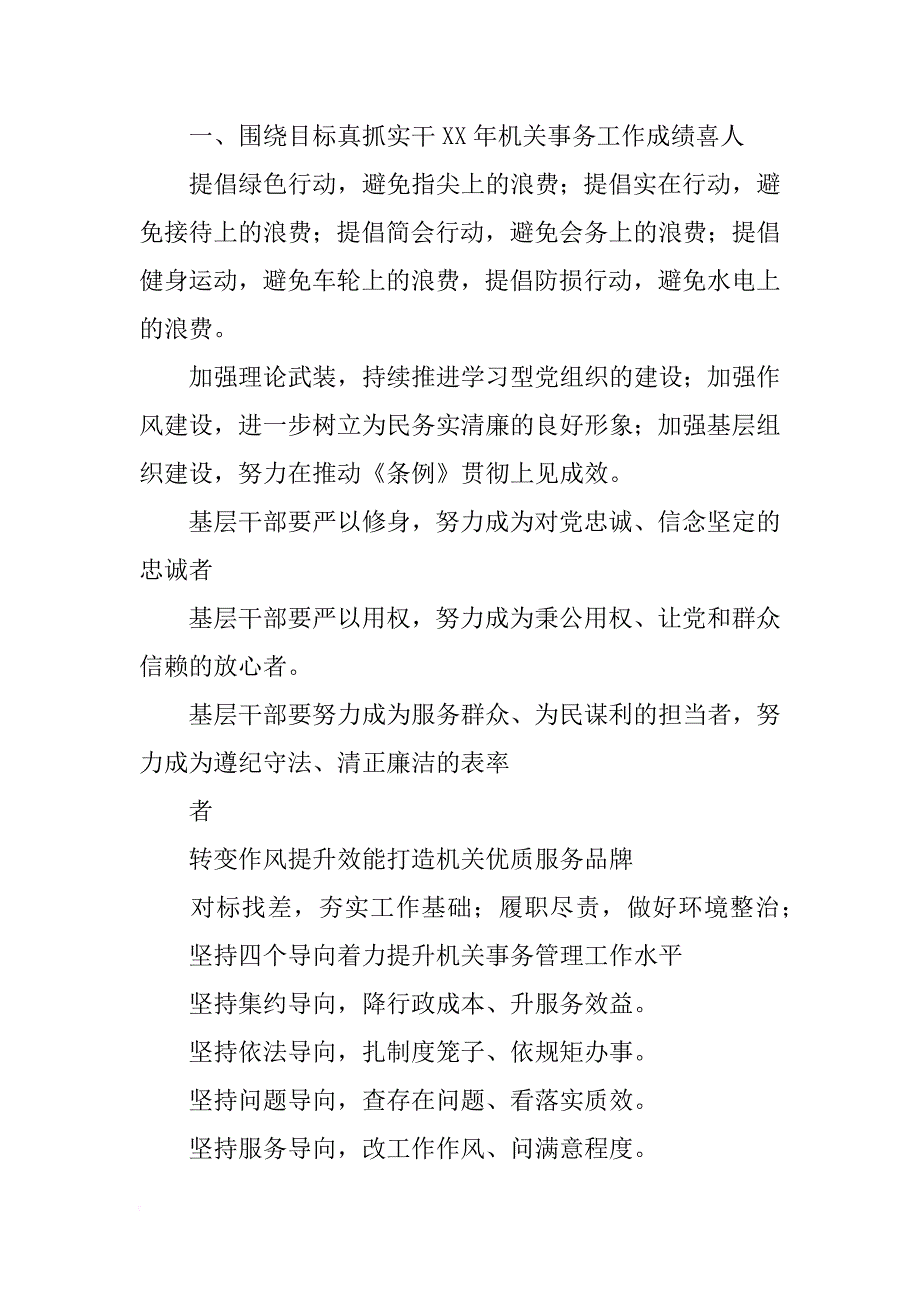 一、围绕目标真抓实干XX年机关事务工作成绩喜人

提倡绿色行动，避免指尖上的浪费；提倡实在行动，避免接待上的浪费；提倡简会行动，避免会务上的浪费；提倡健身运动，避免车轮上的浪费，提倡防损行动，避免水电上的浪费。

加强理论武装，持续推进学习型党组织的建设；加强作风建设，进一步树立为民务实清廉的良好形象；加强基层组织建设，努力在推动《条例》贯彻上见成效。

基层干部要严以修身，努力成为对党忠诚、信念坚定的忠诚者

基层干部要严以用权，努力成为秉公用权、让党和群众信赖的放心者。

基层干部要努力成为服务群众、为民谋利的担当者，努力成为遵纪守法、清正廉洁的表率

者

转变作风提升效能打造机关优质服务品牌

对标找差，夯实工作基础；履职尽责，做好环境整治；

坚持四个导向着力提升机关事务管理工作水平

坚持集约导向，降行政成本、升服务效益。

坚持依法导向，扎制度笼子、依规矩办事。

坚持问题导向，查存在问题、看落实质效。

坚持服务导向，改工作作风、问满意程度。